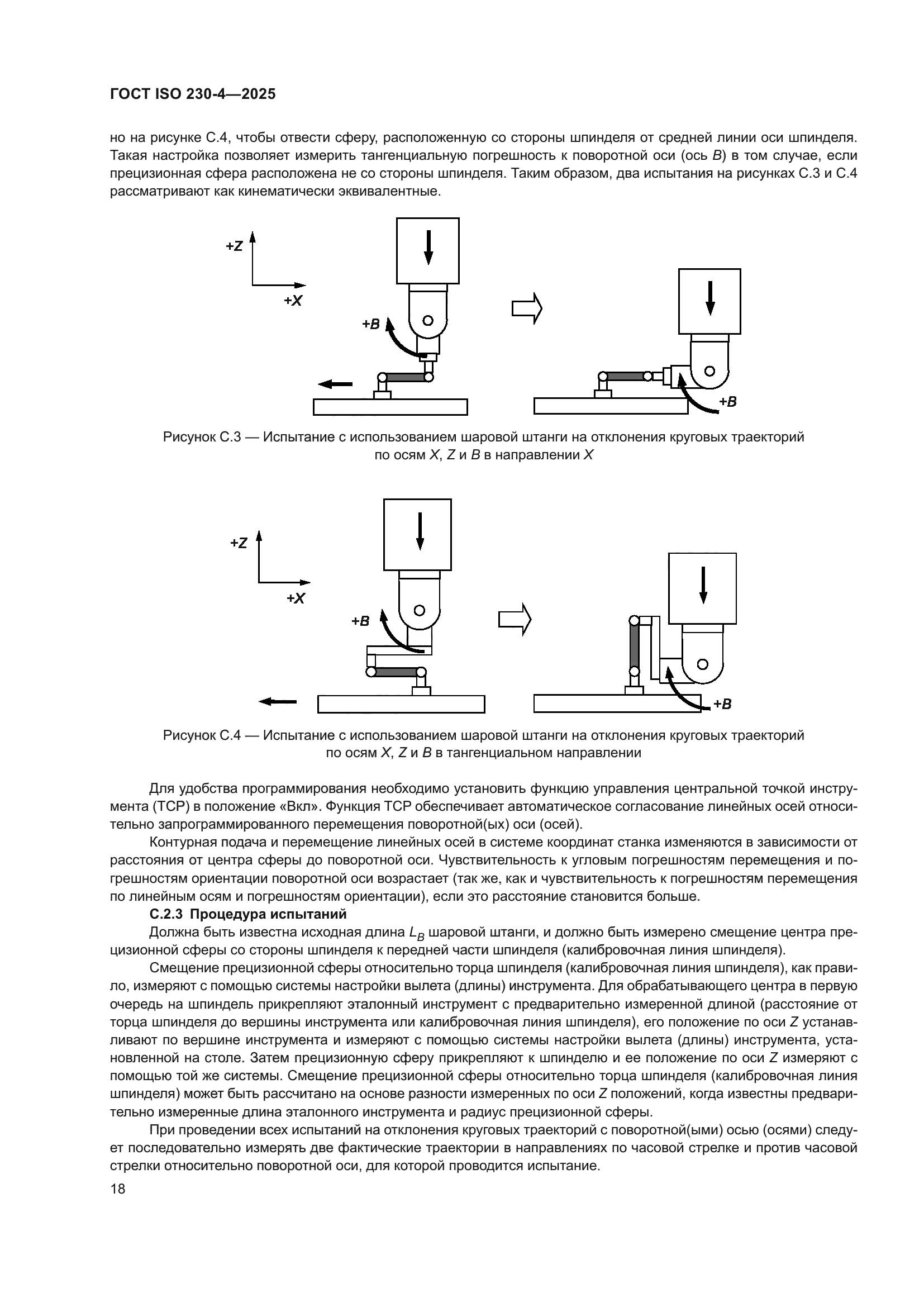 ГОСТ ISO 230-4—2025

но на рисунке С.4, чтобы отвести сферу, расположенную со стороны шпинделя от средней линии оси шпинделя. Такая настройка позволяет измерить тангенциальную погрешность к поворотной оси (ось $B$) в том случае, если прецизионная сфера расположена не со стороны шпинделя. Таким образом, два испытания на рисунках С.3 и С.4 рассматривают как кинематически эквивалентные.

+Z
+X
+B
+B

Рисунок С.3 — Испытание с использованием шаровой штанги на отклонения круговых траекторий по осям $X$, $Z$ и $B$ в направлении $X$

+Z
+X
+B
+B

Рисунок С.4 — Испытание с использованием шаровой штанги на отклонения круговых траекторий по осям $X$, $Z$ и $B$ в тангенциальном направлении

Для удобства программирования необходимо установить функцию управления центральной точкой инструмента (TCP) в положение «Вкл». Функция TCP обеспечивает автоматическое согласование линейных осей относительно запрограммированного перемещения поворотной(ых) оси (осей).

Контурная подача и перемещение линейных осей в системе координат станка изменяются в зависимости от расстояния от центра сферы до поворотной оси. Чувствительность к угловым погрешностям перемещения и погрешностям ориентации поворотной оси возрастает (так же, как и чувствительность к погрешностям перемещения по линейным осям и погрешностям ориентации), если это расстояние становится больше.

С.2.3 Процедура испытаний

Должна быть известна исходная длина $L_B$ шаровой штанги, и должно быть измерено смещение центра прецизионной сферы со стороны шпинделя к передней части шпинделя (калибровочная линия шпинделя).

Смещение прецизионной сферы относительно торца шпинделя (калибровочная линия шпинделя), как правило, измеряют с помощью системы настройки вылета (длины) инструмента. Для обрабатывающего центра в первую очередь на шпиндель прикрепляют эталонный инструмент с предварительно измеренной длиной (расстояние от торца шпинделя до вершины инструмента или калибровочная линия шпинделя), его положение по оси $Z$ устанавливают по вершине инструмента и измеряют с помощью системы настройки вылета (длины) инструмента, установленной на столе. Затем прецизионную сферу прикрепляют к шпинделю и ее положение по оси $Z$ измеряют с помощью той же системы. Смещение прецизионной сферы относительно торца шпинделя (калибровочная линия шпинделя) может быть рассчитано на основе разности измеренных по оси $Z$ положений, когда известны предварительно измеренные длина эталонного инструмента и радиус прецизионной сферы.

При проведении всех испытаний на отклонения круговых траекторий с поворотной(ыми) осью (осями) следует последовательно измерять две фактические траектории в направлениях по часовой стрелке и против часовой стрелки относительно поворотной оси, для которой проводится испытание.

18